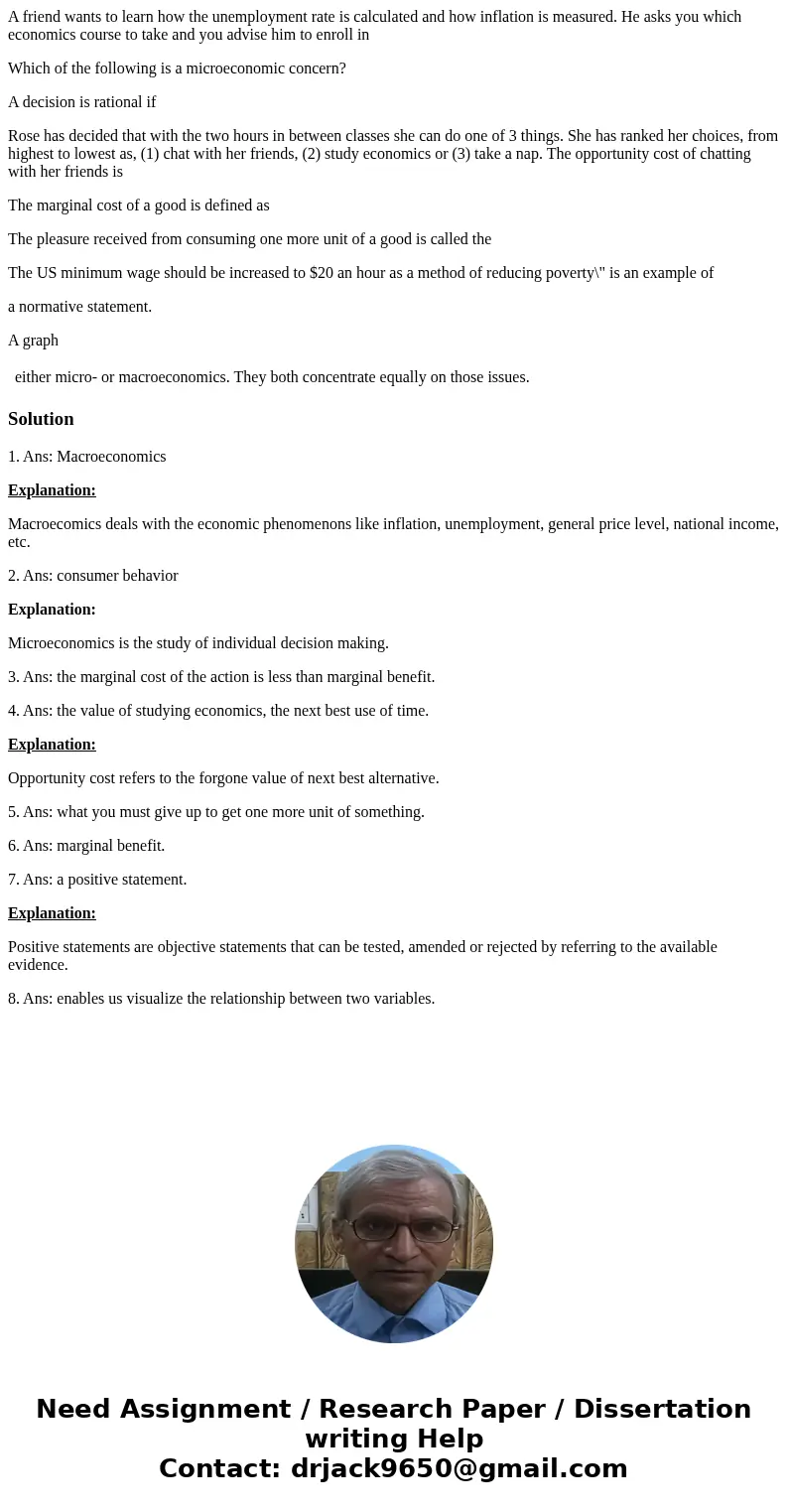 A friend wants to learn how the unemployment rate is calculated and how inflation is measured. He asks you which economics course to take and you advise him to enroll in

Which of the following is a microeconomic concern?

A decision is rational if

Rose has decided that with the two hours in between classes she can do one of 3 things. She has ranked her choices, from highest to lowest as, (1) chat with her friends, (2) study economics or (3) take a nap. The opportunity cost of chatting with her friends is

The marginal cost of a good is defined as

The pleasure received from consuming one more unit of a good is called the

The US minimum wage should be increased to $20 an hour as a method of reducing poverty\" is an example of

a normative statement.

A graph

either micro- or macroeconomics. They both concentrate equally on those issues.

Solution

1. Ans: Macroeconomics

Explanation:

Macroecomics deals with the economic phenomenons like inflation, unemployment, general price level, national income, etc.

2. Ans: consumer behavior

Explanation:

Microeconomics is the study of individual decision making.

3. Ans: the marginal cost of the action is less than marginal benefit.

4. Ans: the value of studying economics, the next best use of time.

Explanation:

Opportunity cost refers to the forgone value of next best alternative.

5. Ans: what you must give up to get one more unit of something.

6. Ans: marginal benefit.

7. Ans: a positive statement.

Explanation:

Positive statements are objective statements that can be tested, amended or rejected by referring to the available evidence.

8. Ans: enables us visualize the relationship between two variables.

Need Assignment / Research Paper / Dissertation writing Help
Contact: drjack9650@gmail.com